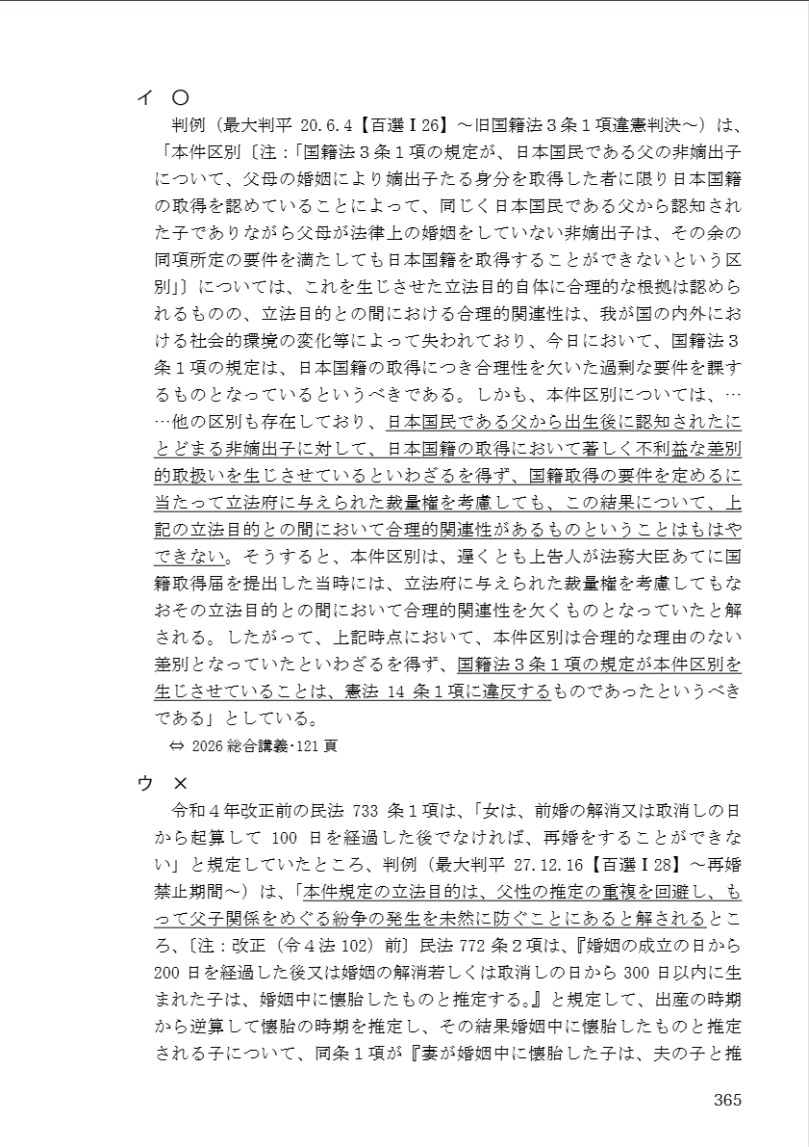 イ ○

判例（最大判平 20.6.4【百選Ⅰ26】～旧国籍法３条１項違憲判決～）は、「本件区別〔注：「国籍法３条１項の規定が、日本国民である父の非嫡出子について、父母の婚姻により嫡出子たる身分を取得した者に限り日本国籍の取得を認めていることによって、同じく日本国民である父から認知された子でありながら父母が法律上の婚姻をしていない非嫡出子は、その余の同項所定の要件を満たしても日本国籍を取得することができないという区別」〕については、これを生じさせた立法目的自体に合理的な根拠は認められるものの、立法目的との間における合理的関連性は、我が国の内外における社会的環境の変化等によって失われており、今日において、国籍法３条１項の規定は、日本国籍の取得につき合理性を欠いた過剰な要件を課するものとなっているというべきである。しかも、本件区別については、……他の区別も存在しており、日本国民である父から出生後に認知されたにとどまる非嫡出子に対して、日本国籍の取得において著しく不利益な差別的取扱いを生じさせているといわざるを得ず、国籍取得の要件を定めるに当たって立法府に与えられた裁量権を考慮しても、この結果について、上記の立法目的との間において合理的関連性があるものということはもはやできない。そうすると、本件区別は、遅くとも上告人が法務大臣あてに国籍取得届を提出した当時には、立法府に与えられた裁量権を考慮してもなおその立法目的との間において合理的関連性を欠くものとなっていたと解される。したがって、上記時点において、本件区別は合理的な理由のない差別となっていたといわざるを得ず、国籍法３条１項の規定が本件区別を生じさせていることは、憲法 14 条１項に違反するものであったというべきである」としている。

⇔ 2026 総合講義･121 頁

ウ ×

令和４年改正前の民法 733 条１項は、「女は、前婚の解消又は取消しの日から起算して 100 日を経過した後でなければ、再婚をすることができない」と規定していたところ、判例（最大判平 27.12.16【百選Ⅰ28】～再婚禁止期間～）は、「本件規定の立法目的は、父性の推定の重複を回避し、もって父子関係をめぐる紛争の発生を未然に防ぐことにあると解されるところ、〔注：改正（令４法 102）前〕民法 772 条２項は、『婚姻の成立の日から 200 日を経過した後又は婚姻の解消若しくは取消しの日から 300 日以内に生まれた子は、婚姻中に懐胎したものと推定する。』と規定して、出産の時期から逆算して懐胎の時期を推定し、その結果婚姻中に懐胎したものと推定される子について、同条１項が『妻が婚姻中に懐胎した子は、夫の子と推

365